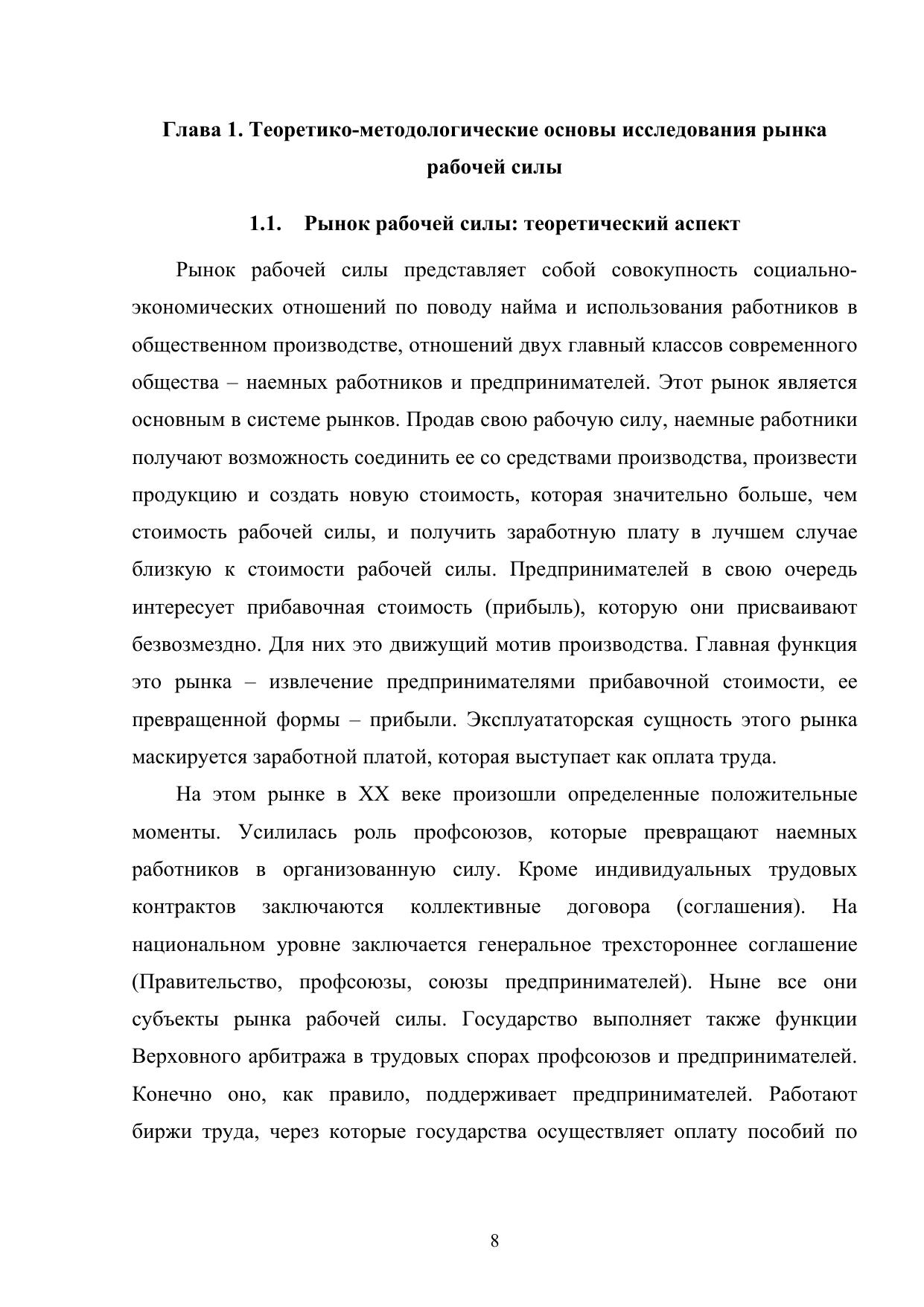 Глава 1. Теоретико-методологические основы исследования рынка рабочей силы

1.1. Рынок рабочей силы: теоретический аспект

Рынок рабочей силы представляет собой совокупность социально-экономических отношений по поводу найма и использования работников в общественном производстве, отношений двух главный классов современного общества – наемных работников и предпринимателей. Этот рынок является основным в системе рынков. Продав свою рабочую силу, наемные работники получают возможность соединить ее со средствами производства, произвести продукцию и создать новую стоимость, которая значительно больше, чем стоимость рабочей силы, и получить заработную плату в лучшем случае близкую к стоимости рабочей силы. Предпринимателей в свою очередь интересует прибавочная стоимость (прибыль), которую они присваивают безвозмездно. Для них это движущий мотив производства. Главная функция это рынка – извлечение предпринимателями прибавочной стоимости, ее превращенной формы – прибыли. Эксплуататорская сущность этого рынка маскируется заработной платой, которая выступает как оплата труда.

На этом рынке в XX веке произошли определенные положительные моменты. Усилилась роль профсоюзов, которые превращают наемных работников в организованную силу. Кроме индивидуальных трудовых контрактов заключаются коллективные договора (соглашения). На национальном уровне заключается генеральное трехстороннее соглашение (Правительство, профсоюзы, союзы предпринимателей). Ныне все они субъекты рынка рабочей силы. Государство выполняет также функции Верховного арбитража в трудовых спорах профсоюзов и предпринимателей. Конечно оно, как правило, поддерживает предпринимателей. Работают биржи труда, через которые государства осуществляет оплату пособий по

8